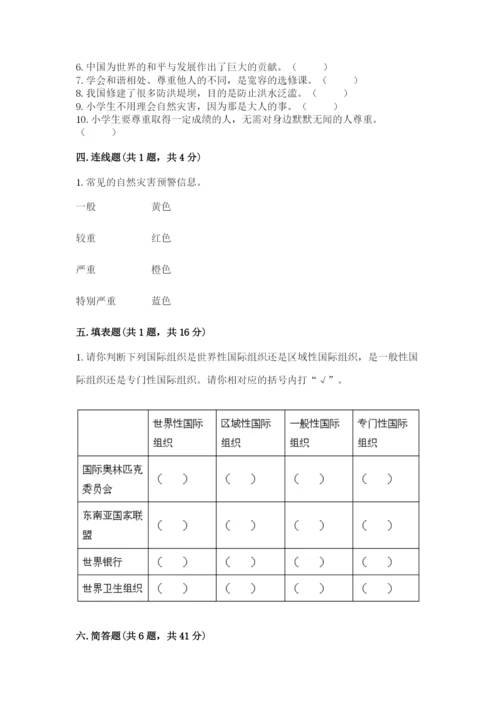 6. 中国为世界的和平与发展作出了巨大的贡献。（　　）
7. 学会和谐相处、尊重他人的不同，是宽容的选修课。（　　）
8. 我国修建了很多防洪堤坝，目的是防止洪水泛滥。（　　）
9. 小学生不用理会自然灾害，因为那是大人的事。（　　）
10. 小学生要尊重取得一定成绩的人，无需对身边默默无闻的人尊重。（　　）

四. 连线题（共 1 题，共 4 分）

1. 常见的自然灾害预警信息。

一般　　黄色

较重　　红色

严重　　橙色

特别严重　　蓝色

五. 填表题（共 1 题，共 16 分）

1. 请你判断下列国际组织是世界性国际组织还是区域性国际组织，是一般性国际组织还是专门性国际组织。请你相对应的括号内打“√”。

| | 世界性国际组织 | 区域性国际组织 | 一般性国际组织 | 专门性国际组织 |
|---|---|---|---|---|
| 国际奥林匹克委员会 | （　） | （　） | （　） | （　） |
| 东南亚国家联盟 | （　） | （　） | （　） | （　） |
| 世界银行 | （　） | （　） | （　） | （　） |
| 世界卫生组织 | （　） | （　） | （　） | （　） |

六. 简答题（共 6 题，共 41 分）